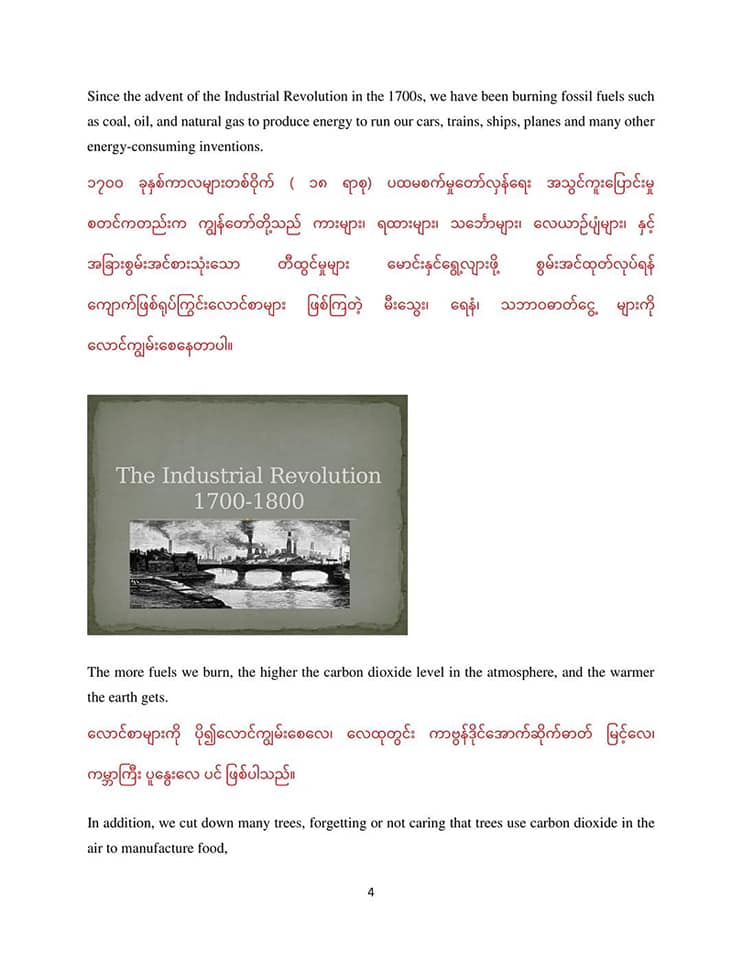 Since the advent of the Industrial Revolution in the 1700s, we have been burning fossil fuels such as coal, oil, and natural gas to produce energy to run our cars, trains, ships, planes and many other energy-consuming inventions.

၁၇၀၀ ခုနှစ်ကာလများတစ်ဝိုက် ( ၁၈ ရာစု) ပထမစက်မှုတော်လှန်ရေး အသွင်ကူးပြောင်းမှု စတင်ကတည်းက ကျွန်တော်တို့သည် ကားများ၊ ရထားများ၊ သင်္ဘောများ၊ လေယာဉ်ပျံများ၊ နှင့် အခြားစွမ်းအင်စားသုံးသော တီထွင်မှုများ မောင်းနှင်ရွေ့လျားဖို့ စွမ်းအင်ထုတ်လုပ်ရန် ကျောက်ဖြစ်ရုပ်ကြွင်းလောင်စာများ ဖြစ်ကြတဲ့ မီးသွေး၊ ရေနံ၊ သဘာဝဓာတ်ငွေ့ များကို လောင်ကျွမ်းစေနေတာပါ။

The Industrial Revolution 1700-1800

The more fuels we burn, the higher the carbon dioxide level in the atmosphere, and the warmer the earth gets.

လောင်စာများကို ပို၍လောင်ကျွမ်းစေလေ၊ လေထုတွင်း ကာဗွန်ဒိုင်အောက်ဆိုက်ဓာတ် မြင့်လေ၊ ကမ္ဘာကြီး ပူနွေးလေ ပင် ဖြစ်ပါသည်။

In addition, we cut down many trees, forgetting or not caring that trees use carbon dioxide in the air to manufacture food,

4